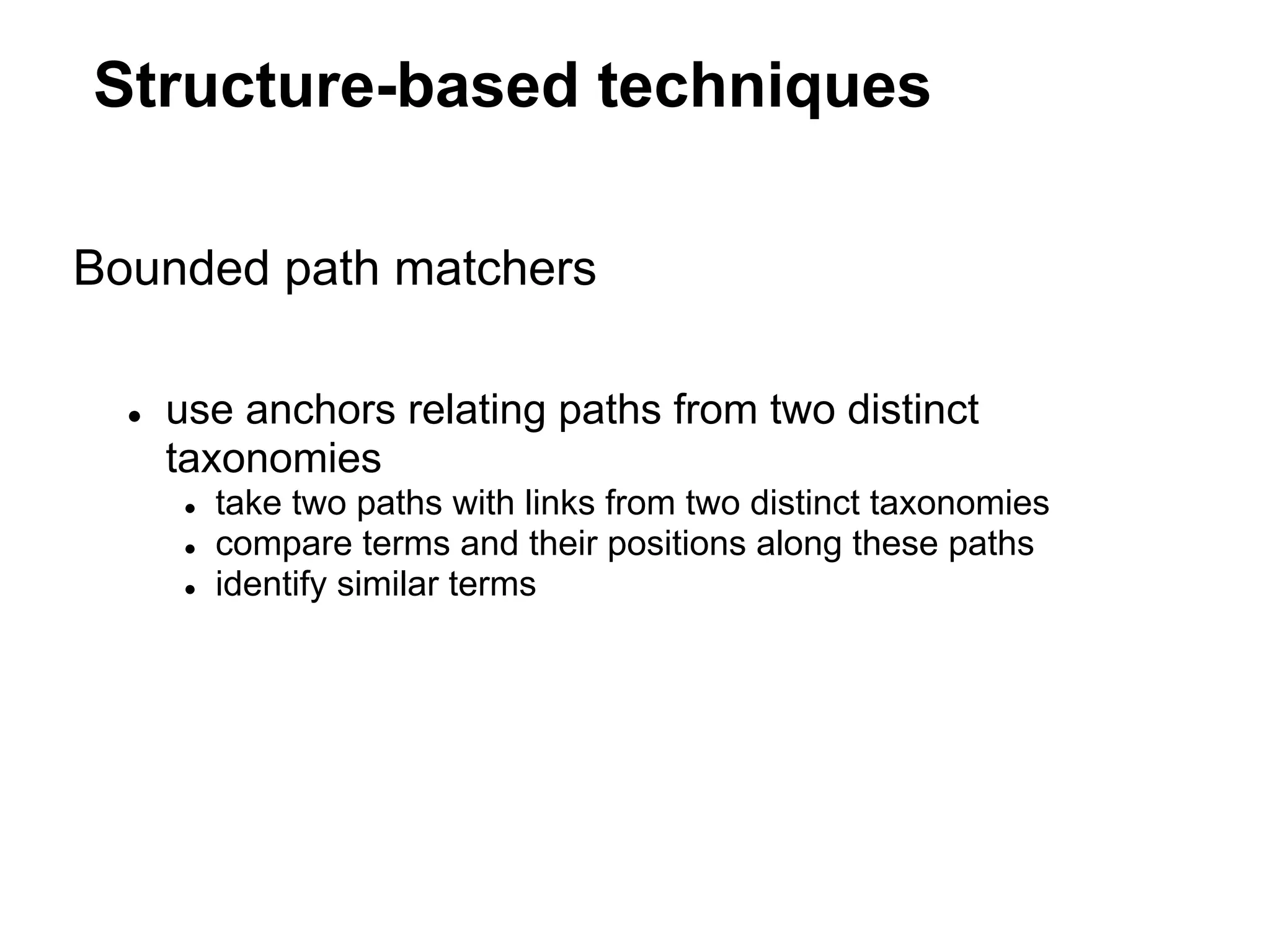 Structure-based techniques

Bounded path matchers

- use anchors relating paths from two distinct taxonomies
    - take two paths with links from two distinct taxonomies
    - compare terms and their positions along these paths
    - identify similar terms